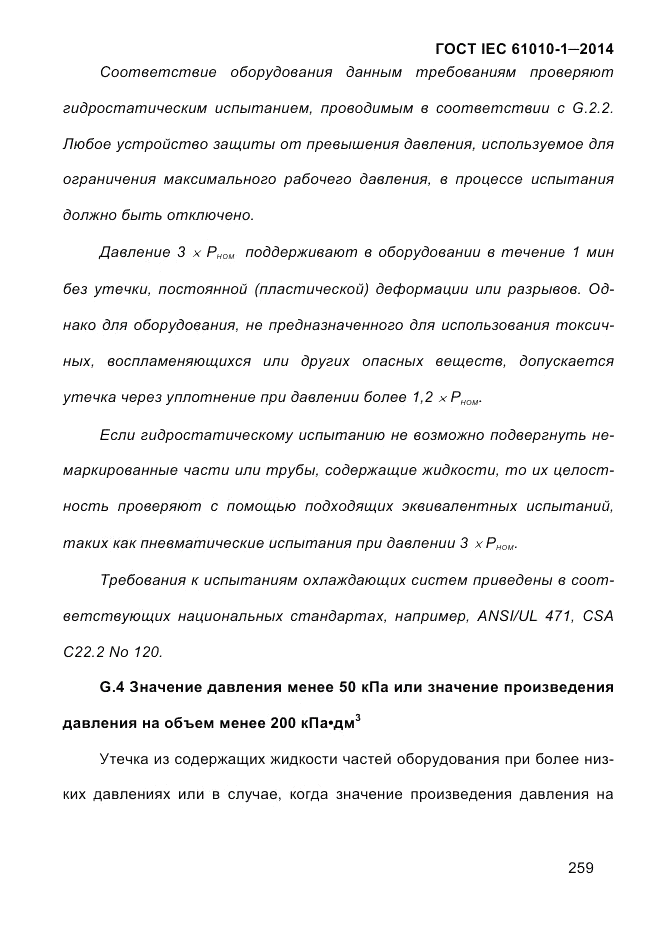 ГОСТ IEC 61010-1—2014

Соответствие оборудования данным требованиям проверяют гидростатическим испытанием, проводимым в соответствии с G.2.2. Любое устройство защиты от превышения давления, используемое для ограничения максимального рабочего давления, в процессе испытания должно быть отключено.

Давление $3 \times P_{ном}$ поддерживают в оборудовании в течение 1 мин без утечки, постоянной (пластической) деформации или разрывов. Однако для оборудования, не предназначенного для использования токсичных, воспламеняющихся или других опасных веществ, допускается утечка через уплотнение при давлении более $1,2 \times P_{ном}$.

Если гидростатическому испытанию не возможно подвергнуть немаркированные части или трубы, содержащие жидкости, то их целостность проверяют с помощью подходящих эквивалентных испытаний, таких как пневматические испытания при давлении $3 \times P_{ном}$.

Требования к испытаниям охлаждающих систем приведены в соответствующих национальных стандартах, например, ANSI/UL 471, CSA C22.2 No 120.

G.4 Значение давления менее 50 кПа или значение произведения давления на объем менее 200 кПа•дм$^3$

Утечка из содержащих жидкости частей оборудования при более низких давлениях или в случае, когда значение произведения давления на

259